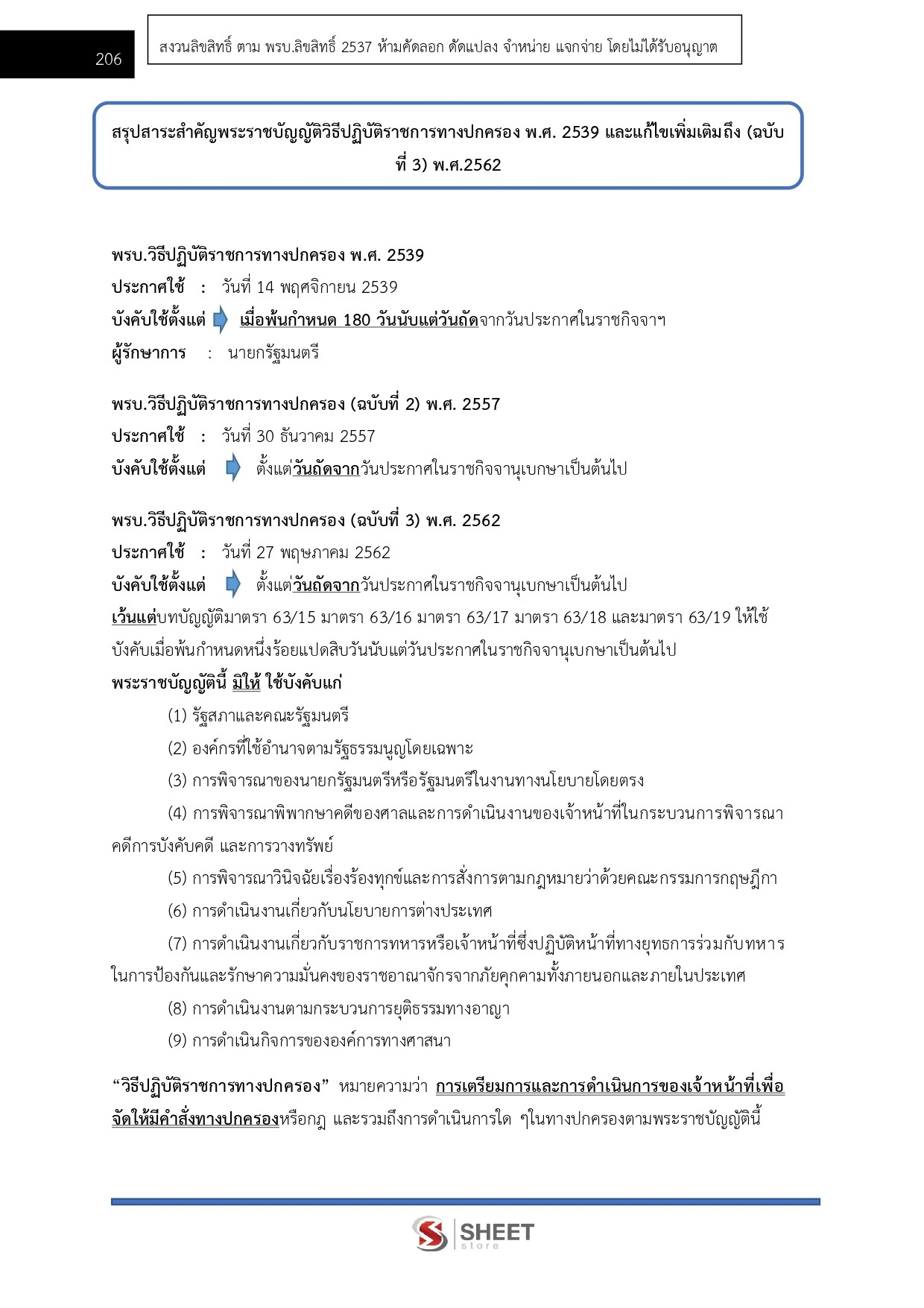 206

สงวนลิขสิทธิ์ ตาม พรบ.ลิขสิทธิ์ 2537 ห้ามคัดลอก ดัดแปลง จำหน่าย แจกจ่าย โดยไม่ได้รับอนุญาต

สรุปสาระสำคัญพระราชบัญญัติวิธีปฏิบัติราชการทางปกครอง พ.ศ. 2539 และแก้ไขเพิ่มเติมถึง (ฉบับที่ 3) พ.ศ.2562

พรบ.วิธีปฏิบัติราชการทางปกครอง พ.ศ. 2539
ประกาศใช้ : วันที่ 14 พฤศจิกายน 2539
บังคับใช้ตั้งแต่ เมื่อพ้นกำหนด 180 วันนับแต่วันถัดจากวันประกาศในราชกิจจาฯ
ผู้รักษาการ : นายกรัฐมนตรี

พรบ.วิธีปฏิบัติราชการทางปกครอง (ฉบับที่ 2) พ.ศ. 2557
ประกาศใช้ : วันที่ 30 ธันวาคม 2557
บังคับใช้ตั้งแต่ ตั้งแต่วันถัดจากวันประกาศในราชกิจจานุเบกษาเป็นต้นไป

พรบ.วิธีปฏิบัติราชการทางปกครอง (ฉบับที่ 3) พ.ศ. 2562
ประกาศใช้ : วันที่ 27 พฤษภาคม 2562
บังคับใช้ตั้งแต่ ตั้งแต่วันถัดจากวันประกาศในราชกิจจานุเบกษาเป็นต้นไป
เว้นแต่บทบัญญัติมาตรา 63/15 มาตรา 63/16 มาตรา 63/17 มาตรา 63/18 และมาตรา 63/19 ให้ใช้บังคับเมื่อพ้นกำหนดหนึ่งร้อยแปดสิบวันนับแต่วันประกาศในราชกิจจานุเบกษาเป็นต้นไป
พระราชบัญญัตินี้ มิให้ ใช้บังคับแก่
(1) รัฐสภาและคณะรัฐมนตรี
(2) องค์กรที่ใช้อำนาจตามรัฐธรรมนูญโดยเฉพาะ
(3) การพิจารณาของนายกรัฐมนตรีหรือรัฐมนตรีในงานทางนโยบายโดยตรง
(4) การพิจารณาพิพากษาคดีของศาลและการดำเนินงานของเจ้าหน้าที่ในกระบวนการพิจารณาคดีการบังคับคดี และการวางทรัพย์
(5) การพิจารณาวินิจฉัยเรื่องร้องทุกข์และการสั่งการตามกฎหมายว่าด้วยคณะกรรมการกฤษฎีกา
(6) การดำเนินงานเกี่ยวกับนโยบายการต่างประเทศ
(7) การดำเนินงานเกี่ยวกับราชการทหารหรือเจ้าหน้าที่ซึ่งปฏิบัติหน้าที่ทางยุทธการร่วมกับทหารในการป้องกันและรักษาความมั่นคงของราชอาณาจักรจากภัยคุกคามทั้งภายนอกและภายในประเทศ
(8) การดำเนินงานตามกระบวนการยุติธรรมทางอาญา
(9) การดำเนินกิจการขององค์การทางศาสนา

“วิธีปฏิบัติราชการทางปกครอง” หมายความว่า การเตรียมการและการดำเนินการของเจ้าหน้าที่เพื่อจัดให้มีคำสั่งทางปกครองหรือกฎ และรวมถึงการดำเนินการใด ๆในทางปกครองตามพระราชบัญญัตินี้

SHEET store